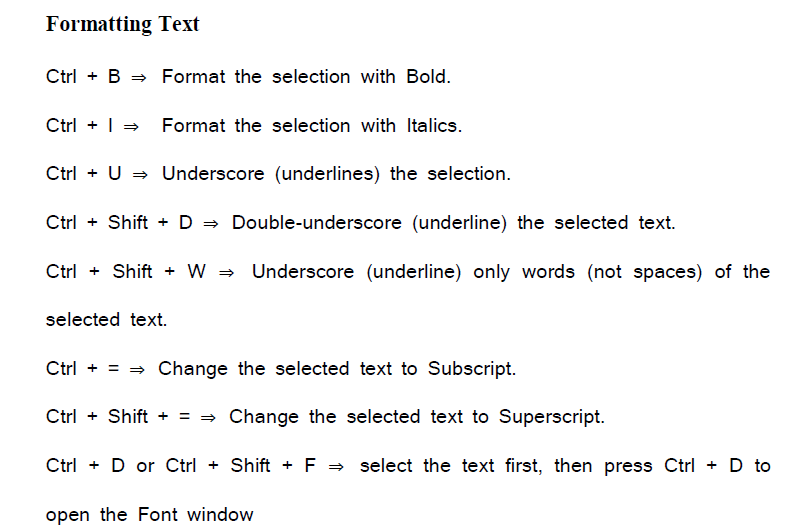 Formatting Text

Ctrl + B ⇒ Format the selection with Bold.

Ctrl + I ⇒ Format the selection with Italics.

Ctrl + U ⇒ Underscore (underlines) the selection.

Ctrl + Shift + D ⇒ Double-underscore (underline) the selected text.

Ctrl + Shift + W ⇒ Underscore (underline) only words (not spaces) of the selected text.

Ctrl + = ⇒ Change the selected text to Subscript.

Ctrl + Shift + = ⇒ Change the selected text to Superscript.

Ctrl + D or Ctrl + Shift + F ⇒ select the text first, then press Ctrl + D to open the Font window